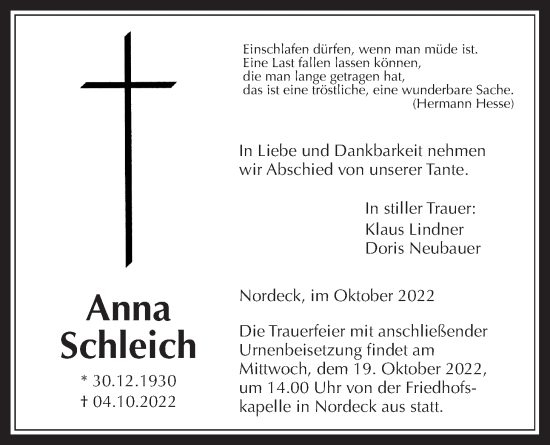 Einschlafen dürfen, wenn man müde ist.
Eine Last fallen lassen können,
die man lange getragen hat,
das ist eine tröstliche, eine wunderbare Sache.
(Hermann Hesse)

In Liebe und Dankbarkeit nehmen wir Abschied von unserer Tante.

In stiller Trauer:
Klaus Lindner
Doris Neubauer

Anna Schleich

* 30.12.1930
† 04.10.2022

Nordeck, im Oktober 2022

Die Trauerfeier mit anschließender Urnenbeisetzung findet am Mittwoch, dem 19. Oktober 2022, um 14.00 Uhr von der Friedhofskapelle in Nordeck aus statt.